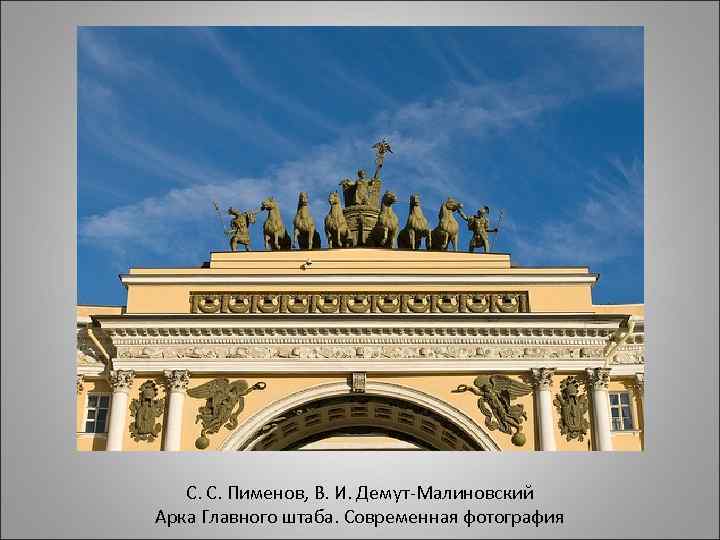 С. С. Пименов, В. И. Демут-Малиновский
Арка Главного штаба. Современная фотография